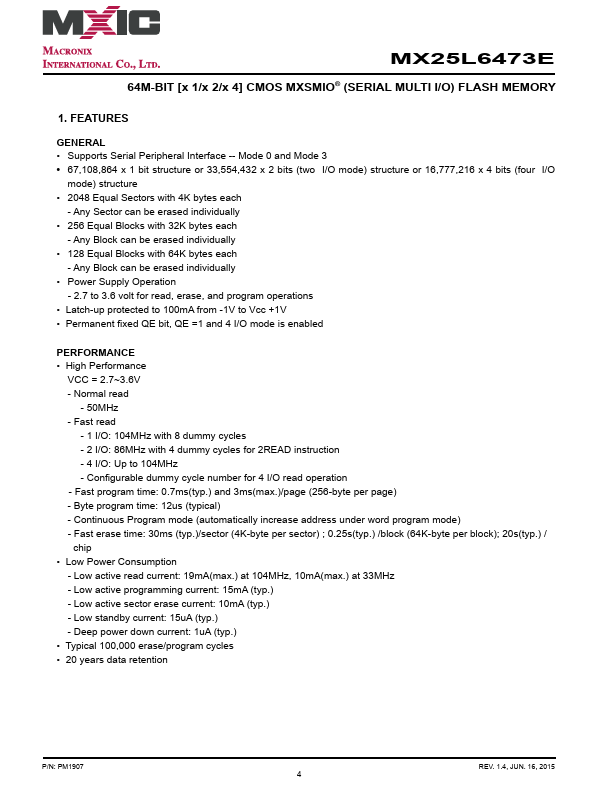 MXIC
MACRONIX INTERNATIONAL CO., LTD.

MX25L6473E

64M-BIT [x 1/x 2/x 4] CMOS MXSMIO® (SERIAL MULTI I/O) FLASH MEMORY

1. FEATURES

GENERAL
• Supports Serial Peripheral Interface -- Mode 0 and Mode 3
• 67,108,864 x 1 bit structure or 33,554,432 x 2 bits (two I/O mode) structure or 16,777,216 x 4 bits (four I/O mode) structure
• 2048 Equal Sectors with 4K bytes each
- Any Sector can be erased individually
• 256 Equal Blocks with 32K bytes each
- Any Block can be erased individually
• 128 Equal Blocks with 64K bytes each
- Any Block can be erased individually
• Power Supply Operation
- 2.7 to 3.6 volt for read, erase, and program operations
• Latch-up protected to 100mA from -1V to Vcc +1V
• Permanent fixed QE bit, QE =1 and 4 I/O mode is enabled

PERFORMANCE
• High Performance
VCC = 2.7~3.6V
- Normal read
- 50MHz
- Fast read
- 1 I/O: 104MHz with 8 dummy cycles
- 2 I/O: 86MHz with 4 dummy cycles for 2READ instruction
- 4 I/O: Up to 104MHz
- Configurable dummy cycle number for 4 I/O read operation
- Fast program time: 0.7ms(typ.) and 3ms(max.)/page (256-byte per page)
- Byte program time: 12us (typical)
- Continuous Program mode (automatically increase address under word program mode)
- Fast erase time: 30ms (typ.)/sector (4K-byte per sector) ; 0.25s(typ.) /block (64K-byte per block); 20s(typ.) / chip
• Low Power Consumption
- Low active read current: 19mA(max.) at 104MHz, 10mA(max.) at 33MHz
- Low active programming current: 15mA (typ.)
- Low active sector erase current: 10mA (typ.)
- Low standby current: 15uA (typ.)
- Deep power down current: 1uA (typ.)
• Typical 100,000 erase/program cycles
• 20 years data retention

P/N: PM1907
4
REV. 1.4, JUN. 16, 2015